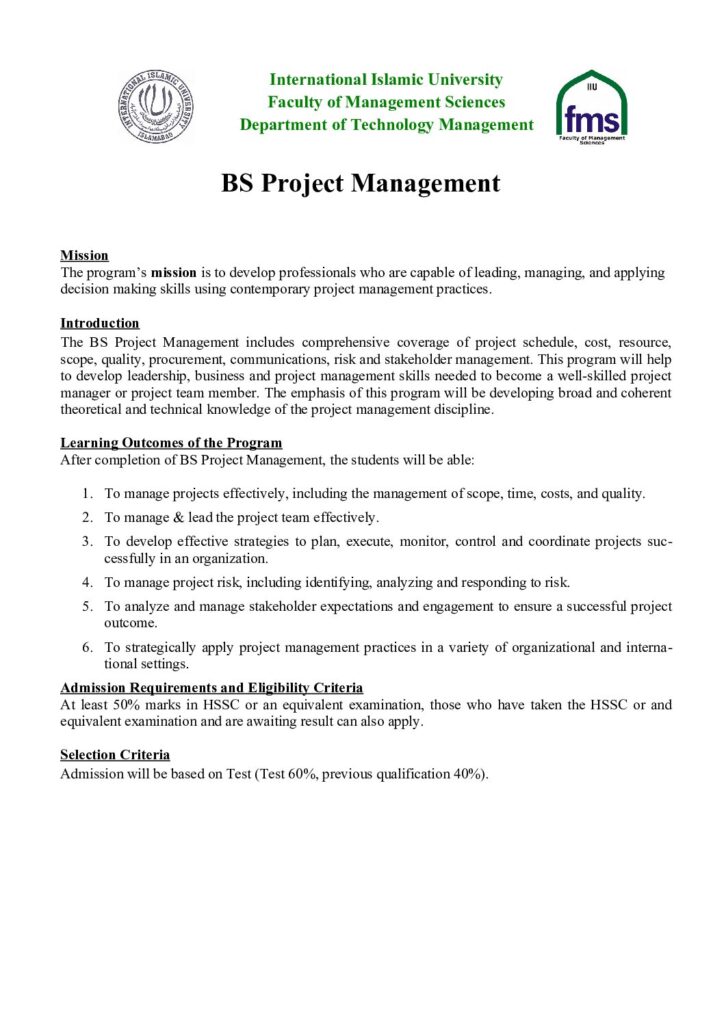 INTERNATIONAL ISLAMIC UNIVERSITY ISLAMABAD

International Islamic University
Faculty of Management Sciences
Department of Technology Management

IIU
fms
Faculty of Management Sciences

BS Project Management

Mission
The program's mission is to develop professionals who are capable of leading, managing, and applying decision making skills using contemporary project management practices.

Introduction
The BS Project Management includes comprehensive coverage of project schedule, cost, resource, scope, quality, procurement, communications, risk and stakeholder management. This program will help to develop leadership, business and project management skills needed to become a well-skilled project manager or project team member. The emphasis of this program will be developing broad and coherent theoretical and technical knowledge of the project management discipline.

Learning Outcomes of the Program
After completion of BS Project Management, the students will be able:

1. To manage projects effectively, including the management of scope, time, costs, and quality.
2. To manage & lead the project team effectively.
3. To develop effective strategies to plan, execute, monitor, control and coordinate projects successfully in an organization.
4. To manage project risk, including identifying, analyzing and responding to risk.
5. To analyze and manage stakeholder expectations and engagement to ensure a successful project outcome.
6. To strategically apply project management practices in a variety of organizational and international settings.

Admission Requirements and Eligibility Criteria
At least 50% marks in HSSC or an equivalent examination, those who have taken the HSSC or and equivalent examination and are awaiting result can also apply.

Selection Criteria
Admission will be based on Test (Test 60%, previous qualification 40%).